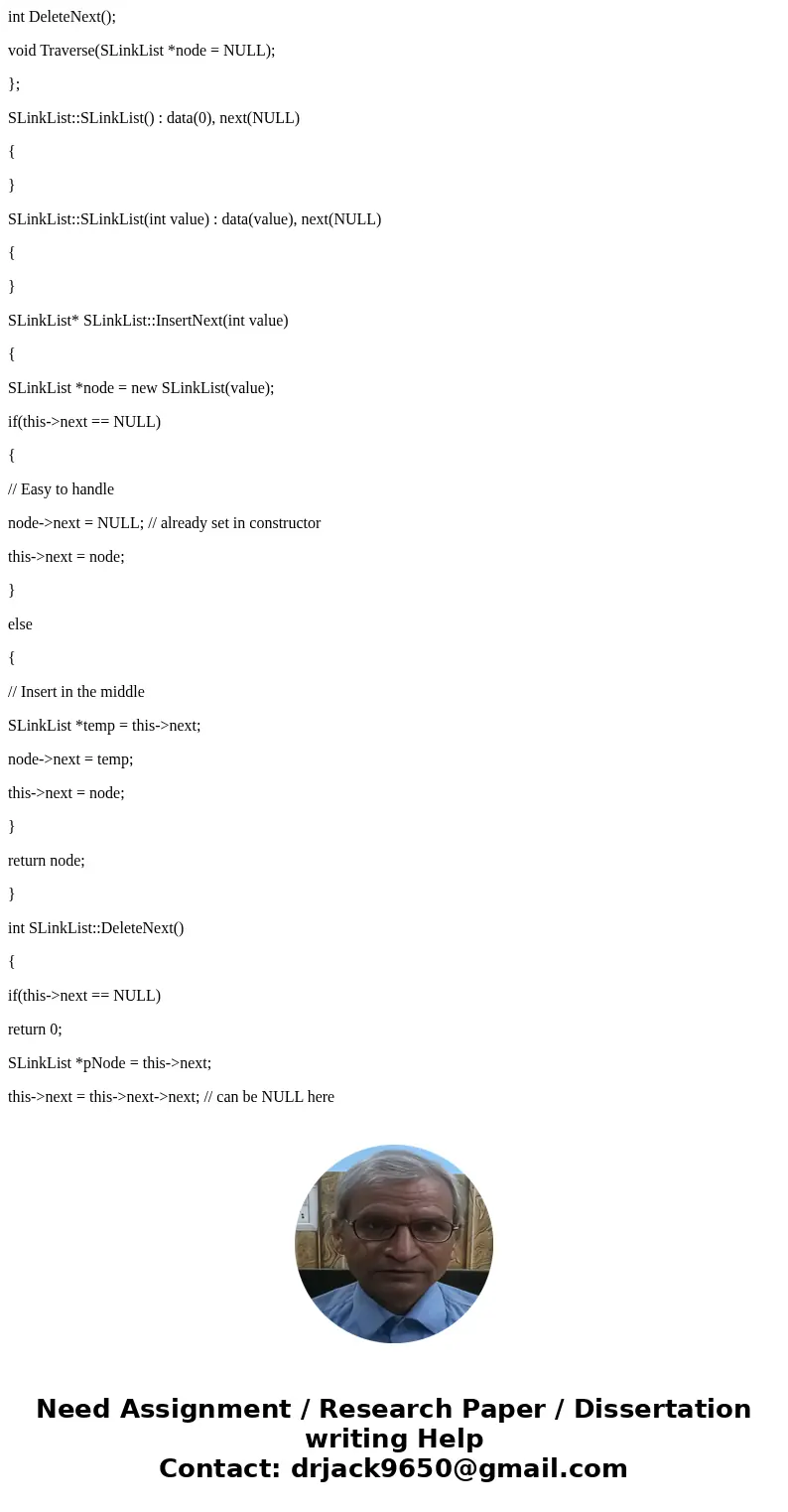 int DeleteNext();

void Traverse(SLinkList *node = NULL);

};

SLinkList::SLinkList() : data(0), next(NULL)

{

}

SLinkList::SLinkList(int value) : data(value), next(NULL)

{

}

SLinkList* SLinkList::InsertNext(int value)

{

SLinkList *node = new SLinkList(value);

if(this->next == NULL)

{

// Easy to handle

node->next = NULL; // already set in constructor

this->next = node;

}

else

{

// Insert in the middle

SLinkList *temp = this->next;

node->next = temp;

this->next = node;

}

return node;

}

int SLinkList::DeleteNext()

{

if(this->next == NULL)

return 0;

SLinkList *pNode = this->next;

this->next = this->next->next; // can be NULL here

Need Assignment / Research Paper / Dissertation writing Help
Contact: drjack9650@gmail.com